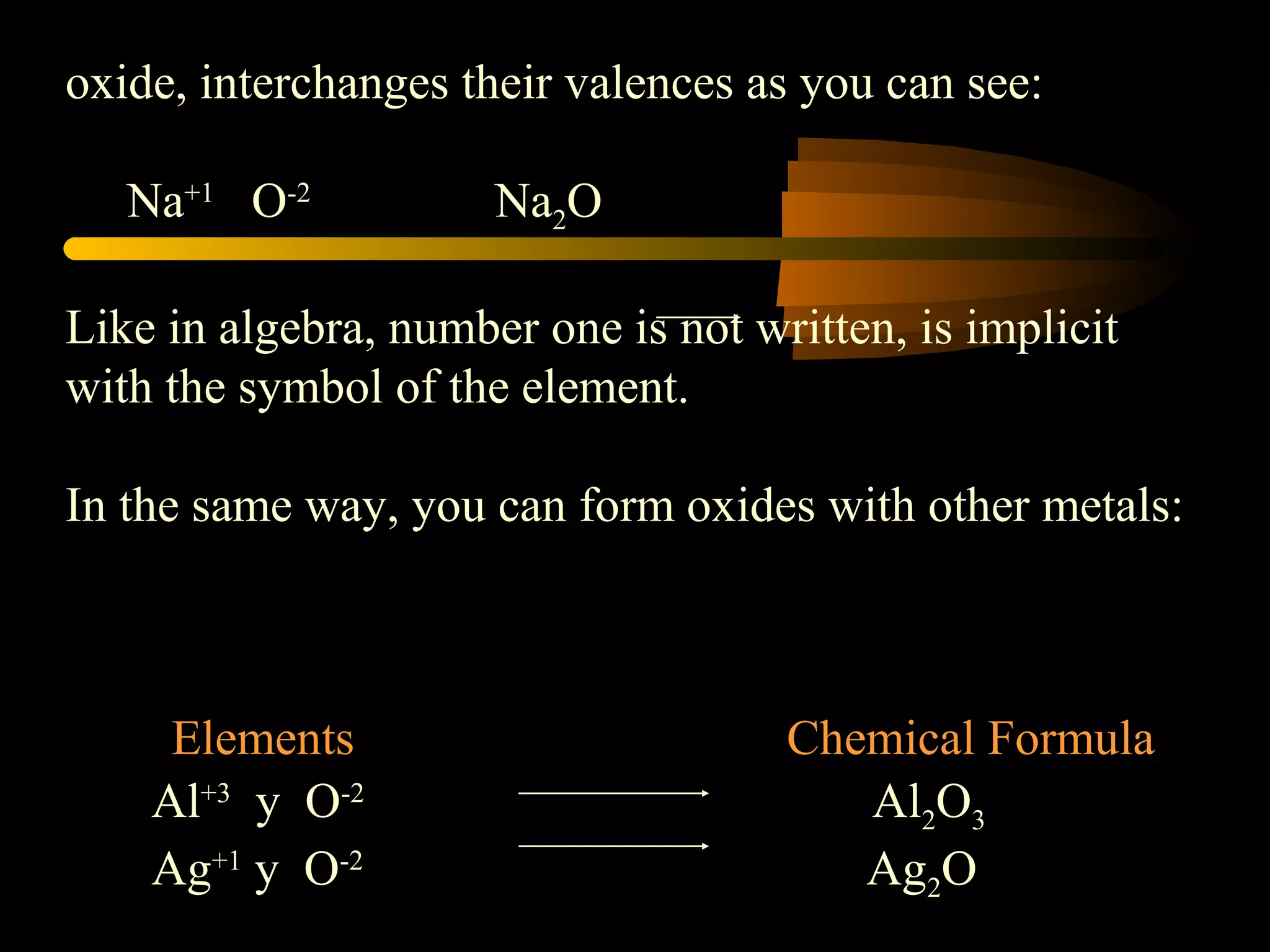 oxide, interchanges their valences as you can see:

$Na^{+1}$ $O^{-2}$ $Na_2O$

Like in algebra, number one is not written, is implicit with the symbol of the element.

In the same way, you can form oxides with other metals:

| Elements | | Chemical Formula |
|---|---|---|
| $Al^{+3}$ y $O^{-2}$ | $\longrightarrow$ | $Al_2O_3$ |
| $Ag^{+1}$ y $O^{-2}$ | $\longrightarrow$ | $Ag_2O$ |